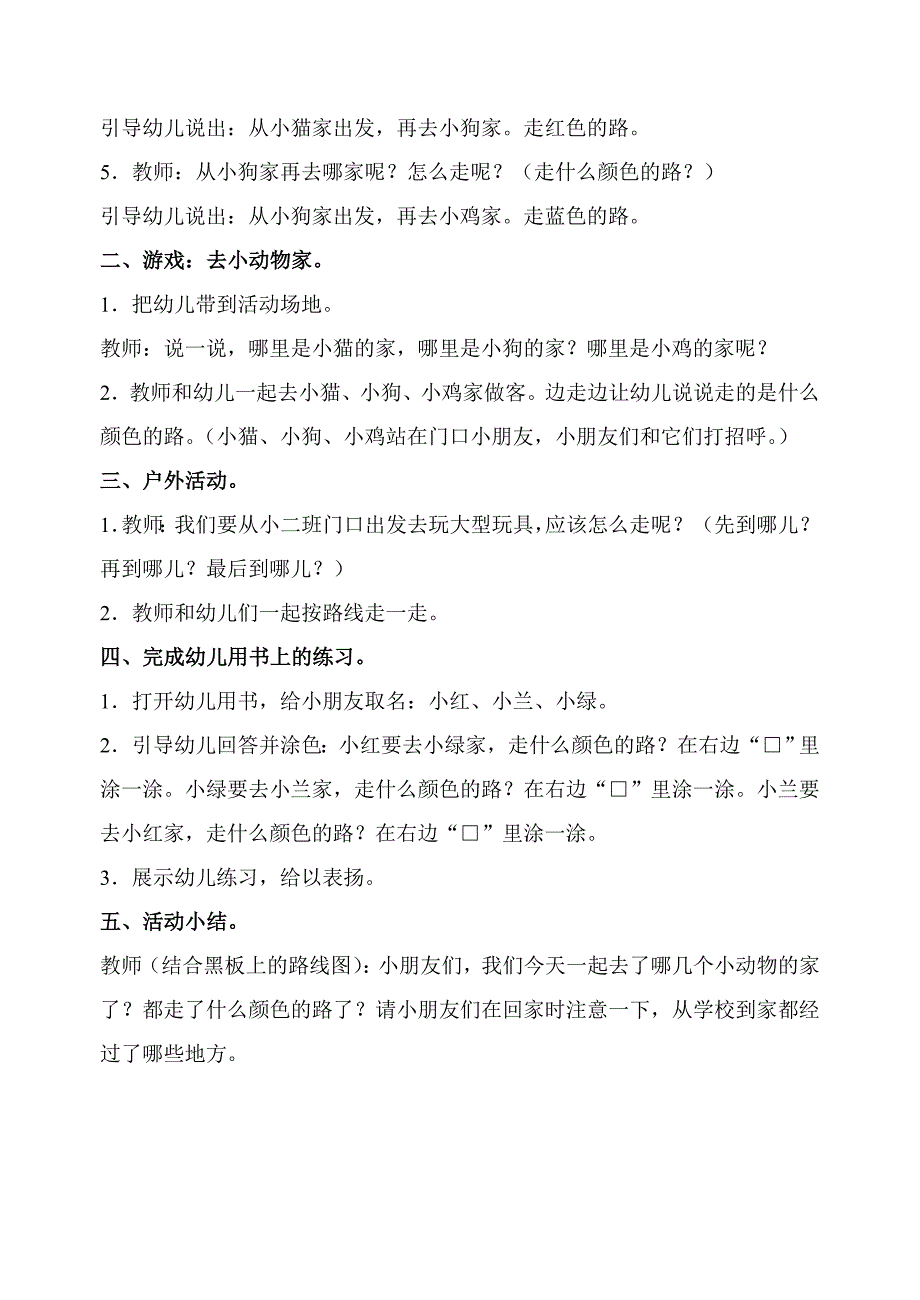 引导幼儿说出：从小猫家出发，再去小狗家。走红色的路。

5．教师：从小狗家再去哪家呢？怎么走呢？（走什么颜色的路？）

引导幼儿说出：从小狗家出发，再去小鸡家。走蓝色的路。

二、游戏：去小动物家。

1．把幼儿带到活动场地。

教师：说一说，哪里是小猫的家，哪里是小狗的家？哪里是小鸡的家呢？

2．教师和幼儿一起去小猫、小狗、小鸡家做客。边走边让幼儿说说走的是什么颜色的路。（小猫、小狗、小鸡站在门口小朋友，小朋友们和它们打招呼。）

三、户外活动。

1．教师：我们要从小二班门口出发去玩大型玩具，应该怎么走呢？（先到哪儿？再到哪儿？最后到哪儿？）

2．教师和幼儿们一起按路线走一走。

四、完成幼儿用书上的练习。

1．打开幼儿用书，给小朋友取名：小红、小兰、小绿。

2．引导幼儿回答并涂色：小红要去小绿家，走什么颜色的路？在右边“□”里涂一涂。小绿要去小兰家，走什么颜色的路？在右边“□”里涂一涂。小兰要去小红家，走什么颜色的路？在右边“□”里涂一涂。

3．展示幼儿练习，给以表扬。

五、活动小结。

教师（结合黑板上的路线图）：小朋友们，我们今天一起去了哪几个小动物的家了？都走了什么颜色的路了？请小朋友们在回家时注意一下，从学校到家都经过了哪些地方。